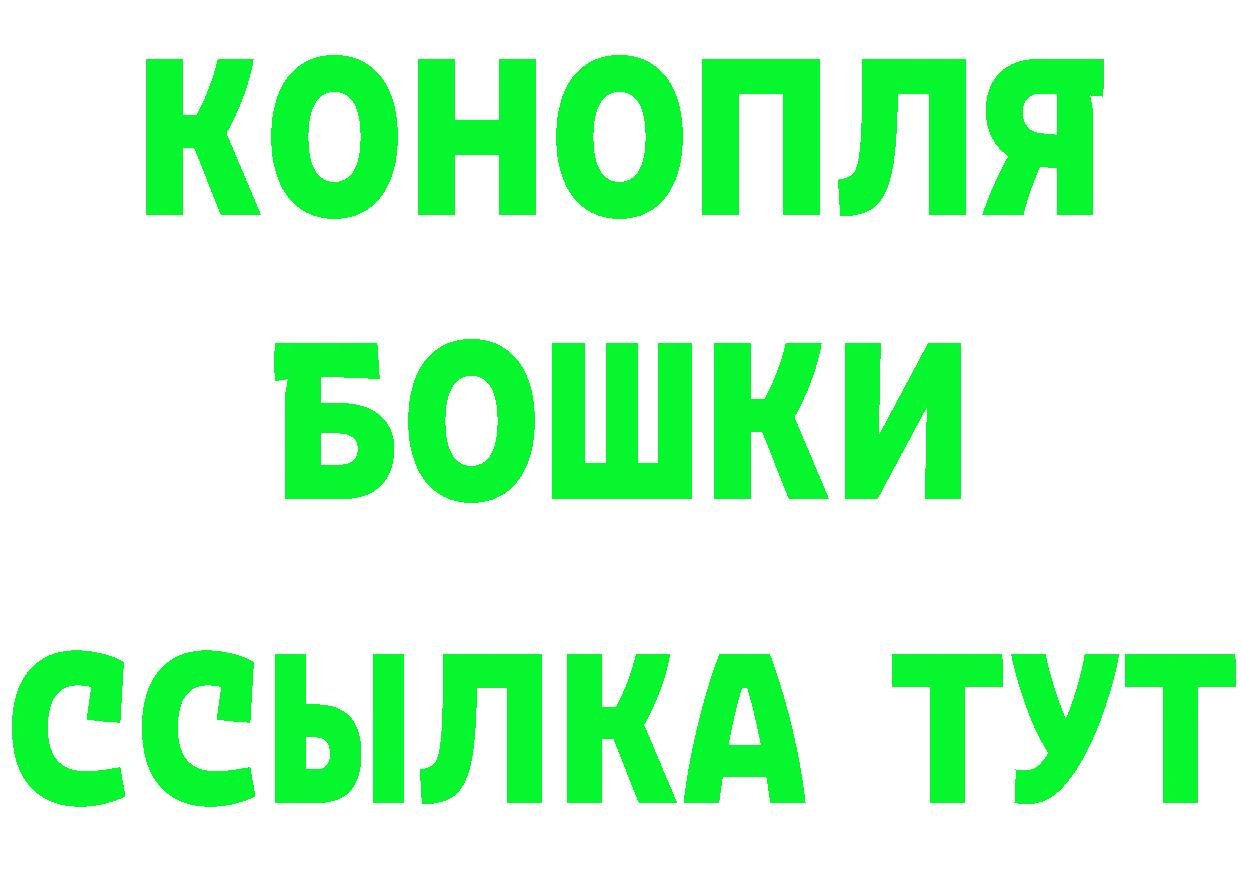 КОНОПЛЯ БОШКИ ССЫЛКА ТУТ